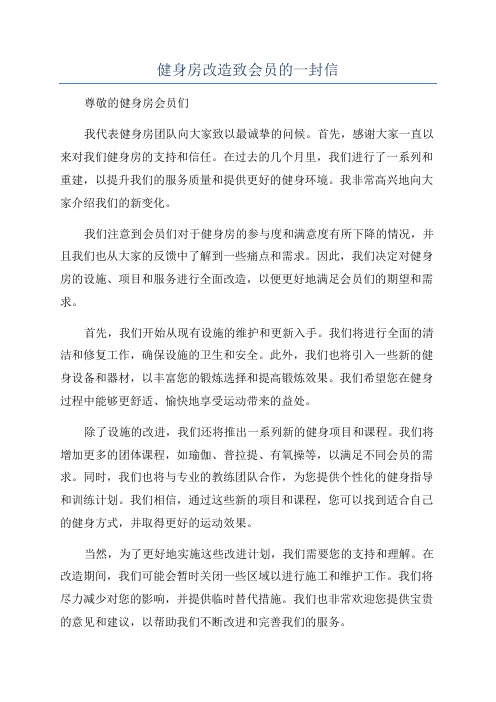 健身房改造致会员的一封信

尊敬的健身房会员们

我代表健身房团队向大家致以最诚挚的问候。首先，感谢大家一直以来对我们健身房的支持和信任。在过去的几个月里，我们进行了一系列和重建，以提升我们的服务质量和提供更好的健身环境。我非常高兴地向大家介绍我们的新变化。

我们注意到会员们对于健身房的参与度和满意度有所下降的情况，并且我们也从大家的反馈中了解到一些痛点和需求。因此，我们决定对健身房的设施、项目和服务进行全面改造，以便更好地满足会员们的期望和需求。

首先，我们开始从现有设施的维护和更新入手。我们将进行全面的清洁和修复工作，确保设施的卫生和安全。此外，我们也将引入一些新的健身设备和器材，以丰富您的锻炼选择和提高锻炼效果。我们希望您在健身过程中能够更舒适、愉快地享受运动带来的益处。

除了设施的改进，我们还将推出一系列新的健身项目和课程。我们将增加更多的团体课程，如瑜伽、普拉提、有氧操等，以满足不同会员的需求。同时，我们也将与专业的教练团队合作，为您提供个性化的健身指导和训练计划。我们相信，通过这些新的项目和课程，您可以找到适合自己的健身方式，并取得更好的运动效果。

当然，为了更好地实施这些改进计划，我们需要您的支持和理解。在改造期间，我们可能会暂时关闭一些区域以进行施工和维护工作。我们将尽力减少对您的影响，并提供临时替代措施。我们也非常欢迎您提供宝贵的意见和建议，以帮助我们不断改进和完善我们的服务。